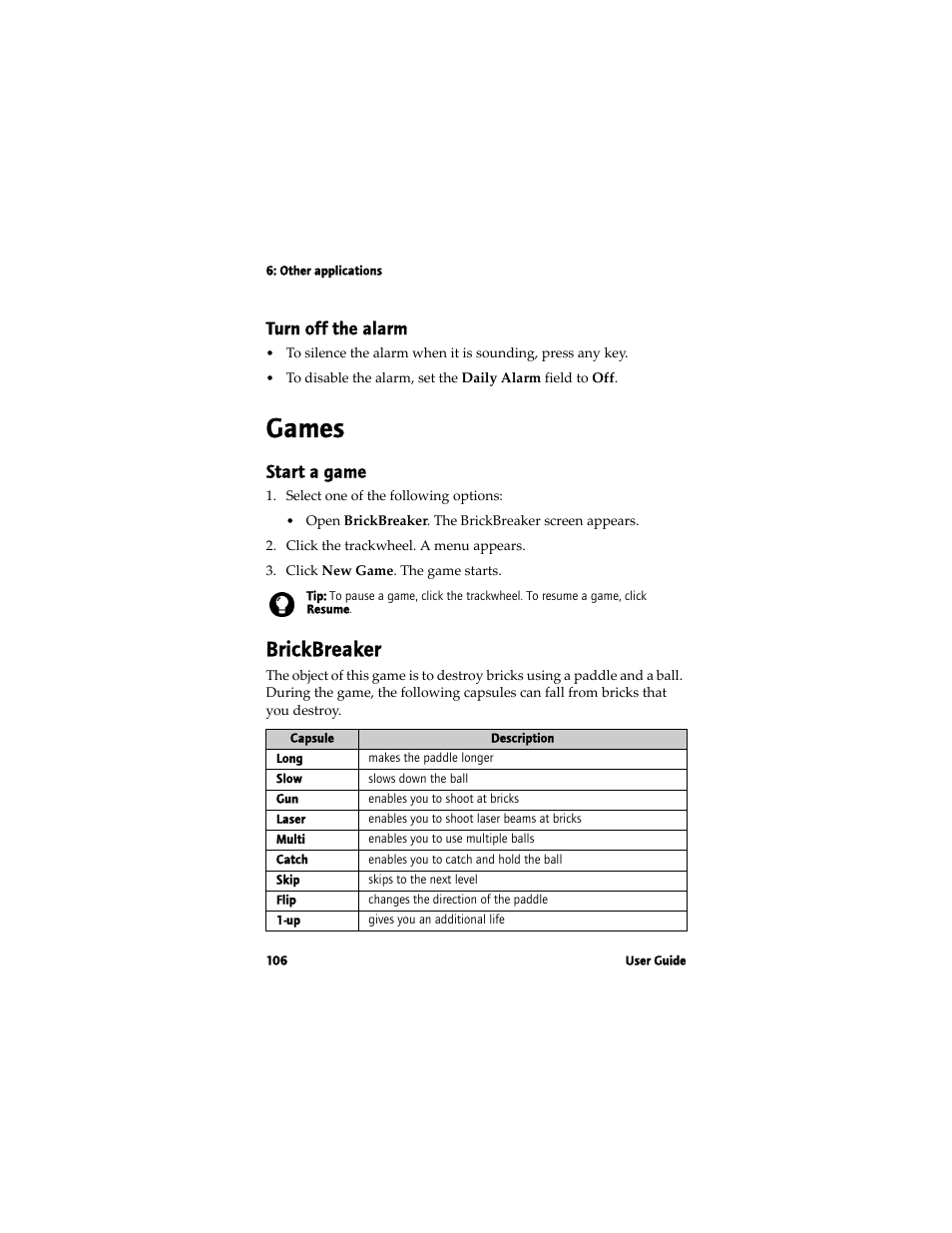 6: Other applications

Turn off the alarm

• To silence the alarm when it is sounding, press any key.
• To disable the alarm, set the Daily Alarm field to Off.

Games

Start a game

1. Select one of the following options:
   • Open BrickBreaker. The BrickBreaker screen appears.
2. Click the trackwheel. A menu appears.
3. Click New Game. The game starts.

Tip: To pause a game, click the trackwheel. To resume a game, click Resume.

BrickBreaker

The object of this game is to destroy bricks using a paddle and a ball. During the game, the following capsules can fall from bricks that you destroy.

| Capsule | Description |
|---|---|
| Long | makes the paddle longer |
| Slow | slows down the ball |
| Gun | enables you to shoot at bricks |
| Laser | enables you to shoot laser beams at bricks |
| Multi | enables you to use multiple balls |
| Catch | enables you to catch and hold the ball |
| Skip | skips to the next level |
| Flip | changes the direction of the paddle |
| 1-up | gives you an additional life |

106

User Guide